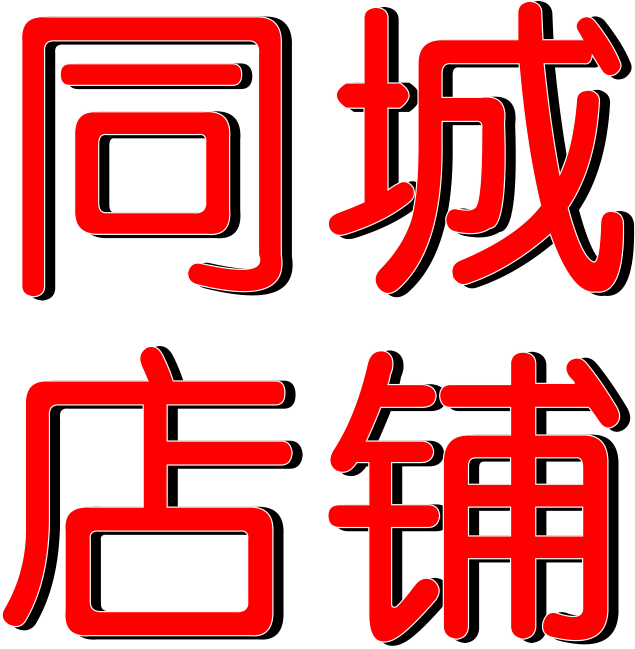 同城
店铺